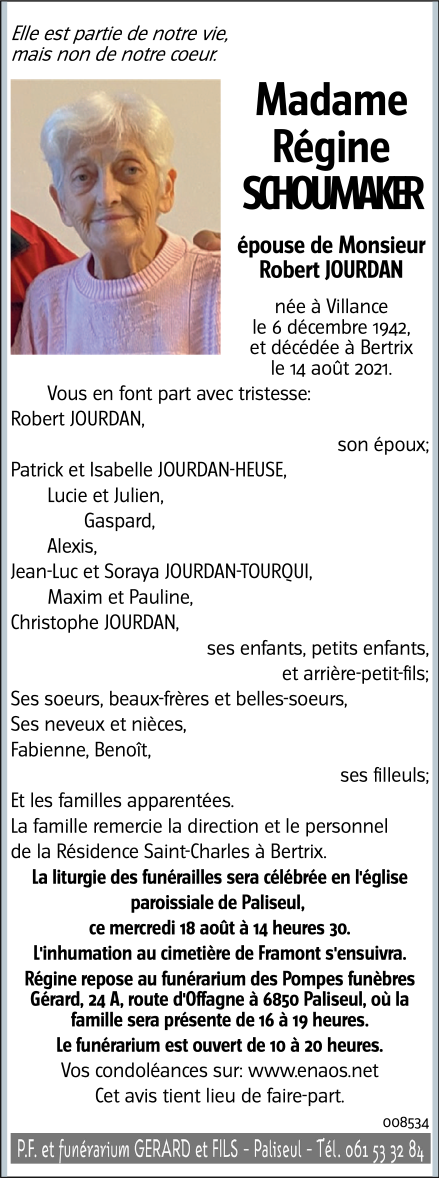 Elle est partie de notre vie, mais non de notre coeur.

Madame
Régine
SCHOUMAKER

épouse de Monsieur Robert JOURDAN

née à Villance le 6 décembre 1942, et décédée à Bertrix le 14 août 2021.

Vous en font part avec tristesse:
Robert JOURDAN,
son époux;
Patrick et Isabelle JOURDAN-HEUSE,
Lucie et Julien,
Gaspard,
Alexis,
Jean-Luc et Soraya JOURDAN-TOURQUI,
Maxim et Pauline,
Christophe JOURDAN,
ses enfants, petits enfants, et arrière-petit-fils;
Ses soeurs, beaux-frères et belles-soeurs,
Ses neveux et nièces,
Fabienne, Benoît,
ses filleuls;
Et les familles apparentées.
La famille remercie la direction et le personnel de la Résidence Saint-Charles à Bertrix.

La liturgie des funérailles sera célébrée en l'église paroissiale de Paliseul, ce mercredi 18 août à 14 heures 30.
L'inhumation au cimetière de Framont s'ensuivra.
Régine repose au funérarium des Pompes funèbres Gérard, 24 A, route d'Offagne à 6850 Paliseul, où la famille sera présente de 16 à 19 heures.
Le funérarium est ouvert de 10 à 20 heures.
Vos condoléances sur: www.enaos.net
Cet avis tient lieu de faire-part.

008534

P.F. et funérarium GERARD et FILS - Paliseul - Tél. 061 53 32 84